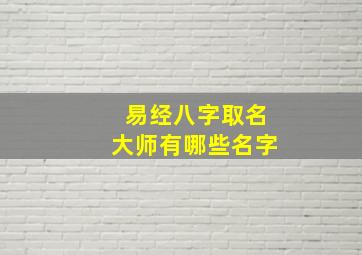 易经八字取名
大师有哪些名字